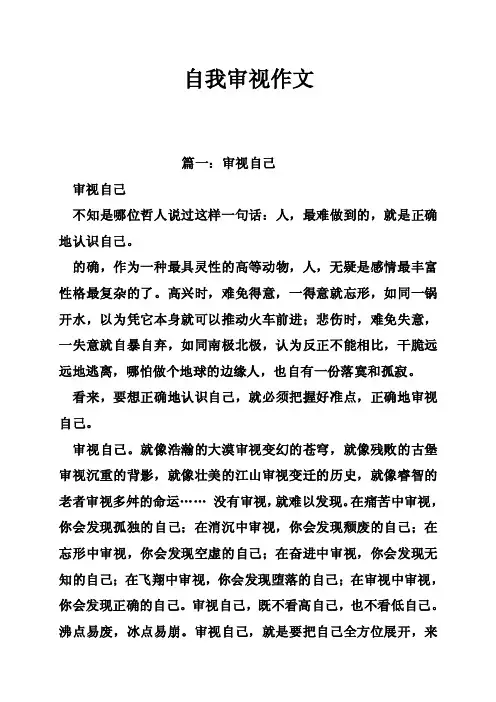 自我审视作文

篇一：审视自己

审视自己

不知是哪位哲人说过这样一句话：人，最难做到的，就是正确地认识自己。

的确，作为一种最具灵性的高等动物，人，无疑是感情最丰富性格最复杂的了。高兴时，难免得意，一得意就忘形，如同一锅开水，以为凭它本身就可以推动火车前进；悲伤时，难免失意，一失意就自暴自弃，如同南极北极，认为反正不能相比，干脆远远地逃离，哪怕做个地球的边缘人，也自有一份落寞和孤寂。

看来，要想正确地认识自己，就必须把握好准点，正确地审视自己。

审视自己。就像浩瀚的大漠审视变幻的苍穹，就像残败的古堡审视沉重的背影，就像壮美的江山审视变迁的历史，就像睿智的老者审视多舛的命运…… 没有审视，就难以发现。在痛苦中审视，你会发现孤独的自己；在消沉中审视，你会发现颓废的自己；在忘形中审视，你会发现空虚的自己；在奋进中审视，你会发现无知的自己；在飞翔中审视，你会发现堕落的自己；在审视中审视，你会发现正确的自己。审视自己，既不看高自己，也不看低自己。沸点易废，冰点易崩。审视自己，就是要把自己全方位展开，来